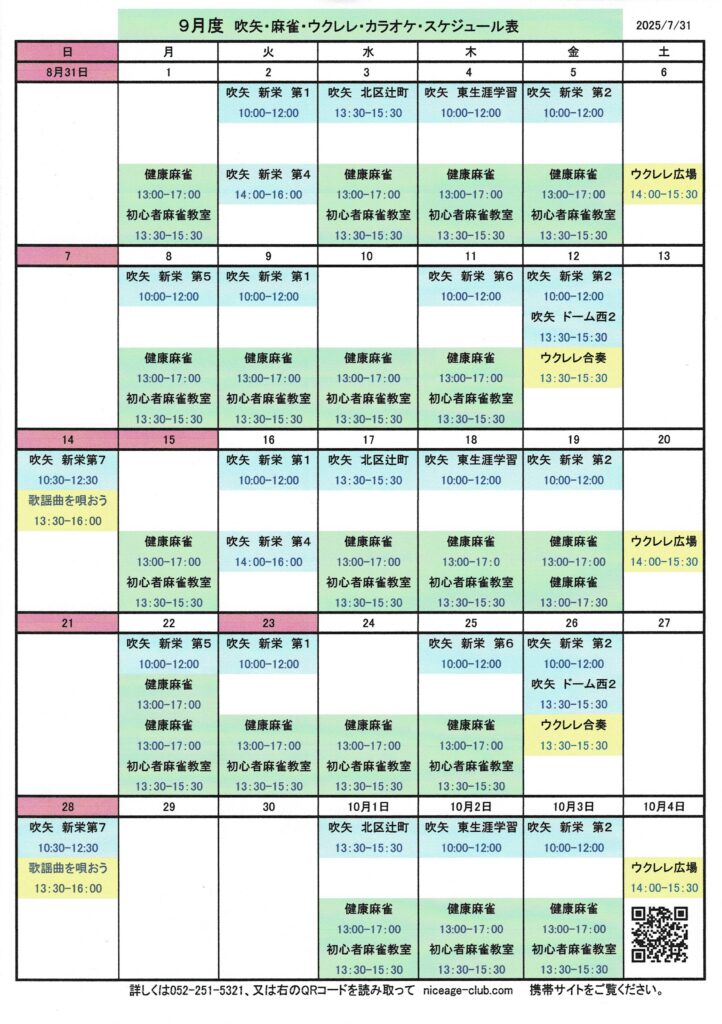 9月度 吹矢・麻雀・ウクレレ・カラオケ・スケジュール表

2025/7/31

| 日 | 月 | 火 | 水 | 木 | 金 | 土 |
|---|---|---|---|---|---|---|
| 8月31日 | 1 | 2 | 3 | 4 | 5 | 6 |
| | 健康麻雀 13:00-17:00 初心者麻雀教室 13:30-15:30 | 吹矢 新栄 第1 10:00-12:00 吹矢 新栄 第4 14:00-16:00 | 吹矢 北区辻町 13:30-15:30 健康麻雀 13:00-17:00 初心者麻雀教室 13:30-15:30 | 吹矢 東生涯学習 10:00-12:00 健康麻雀 13:00-17:00 初心者麻雀教室 13:30-15:30 | 吹矢 新栄 第2 10:00-12:00 健康麻雀 13:00-17:00 初心者麻雀教室 13:30-15:30 | ウクレレ広場 14:00-15:30 |
| 7 | 8 | 9 | 10 | 11 | 12 | 13 |
| | 吹矢 新栄 第5 10:00-12:00 健康麻雀 13:00-17:00 初心者麻雀教室 13:30-15:30 | 吹矢 新栄 第1 10:00-12:00 健康麻雀 13:00-17:00 初心者麻雀教室 13:30-15:30 | 健康麻雀 13:00-17:00 初心者麻雀教室 13:30-15:30 | 吹矢 新栄 第6 10:00-12:00 健康麻雀 13:00-17:00 初心者麻雀教室 13:30-15:30 | 吹矢 新栄 第2 10:00-12:00 吹矢 ドーム西2 13:30-15:30 ウクレレ合奏 13:30-15:30 | |
| 14 | 15 | 16 | 17 | 18 | 19 | 20 |
| 吹矢 新栄第7 10:30-12:30 歌謡曲を唄おう 13:30-16:00 | 健康麻雀 13:00-17:00 初心者麻雀教室 13:30-15:30 | 吹矢 新栄 第1 10:00-12:00 吹矢 新栄 第4 14:00-16:00 | 吹矢 北区辻町 13:30-15:30 健康麻雀 13:00-17:00 初心者麻雀教室 13:30-15:30 | 吹矢 東生涯学習 10:00-12:00 健康麻雀 13:00-17:0 初心者麻雀教室 13:30-15:30 | 吹矢 新栄 第2 10:00-12:00 健康麻雀 13:00-17:00 健康麻雀 13:00-17:30 | ウクレレ広場 14:00-15:30 |
| 21 | 22 | 23 | 24 | 25 | 26 | 27 |
| | 吹矢 新栄 第5 10:00-12:00 健康麻雀 13:00-17:00 健康麻雀 13:00-17:00 初心者麻雀教室 13:30-15:30 | 吹矢 新栄 第1 10:00-12:00 健康麻雀 13:00-17:00 初心者麻雀教室 13:30-15:30 | 健康麻雀 13:00-17:00 初心者麻雀教室 13:30-15:30 | 吹矢 新栄 第6 10:00-12:00 健康麻雀 13:00-17:00 初心者麻雀教室 13:30-15:30 | 吹矢 新栄 第2 10:00-12:00 吹矢 ドーム西2 13:30-15:30 ウクレレ合奏 13:30-15:30 | |
| 28 | 29 | 30 | 10月1日 | 10月2日 | 10月3日 | 10月4日 |
| 吹矢 新栄第7 10:30-12:30 歌謡曲を唄おう 13:30-16:00 | | | 吹矢 北区辻町 13:30-15:30 健康麻雀 13:00-17:00 初心者麻雀教室 13:30-15:30 | 吹矢 東生涯学習 10:00-12:00 健康麻雀 13:00-17:00 初心者麻雀教室 13:30-15:30 | 吹矢 新栄 第2 10:00-12:00 健康麻雀 13:00-17:00 初心者麻雀教室 13:30-15:30 | ウクレレ広場 14:00-15:30 |

詳しくは052-251-5321、又は右のQRコードを読み取って niceage-club.com 携帯サイトをご覧ください。